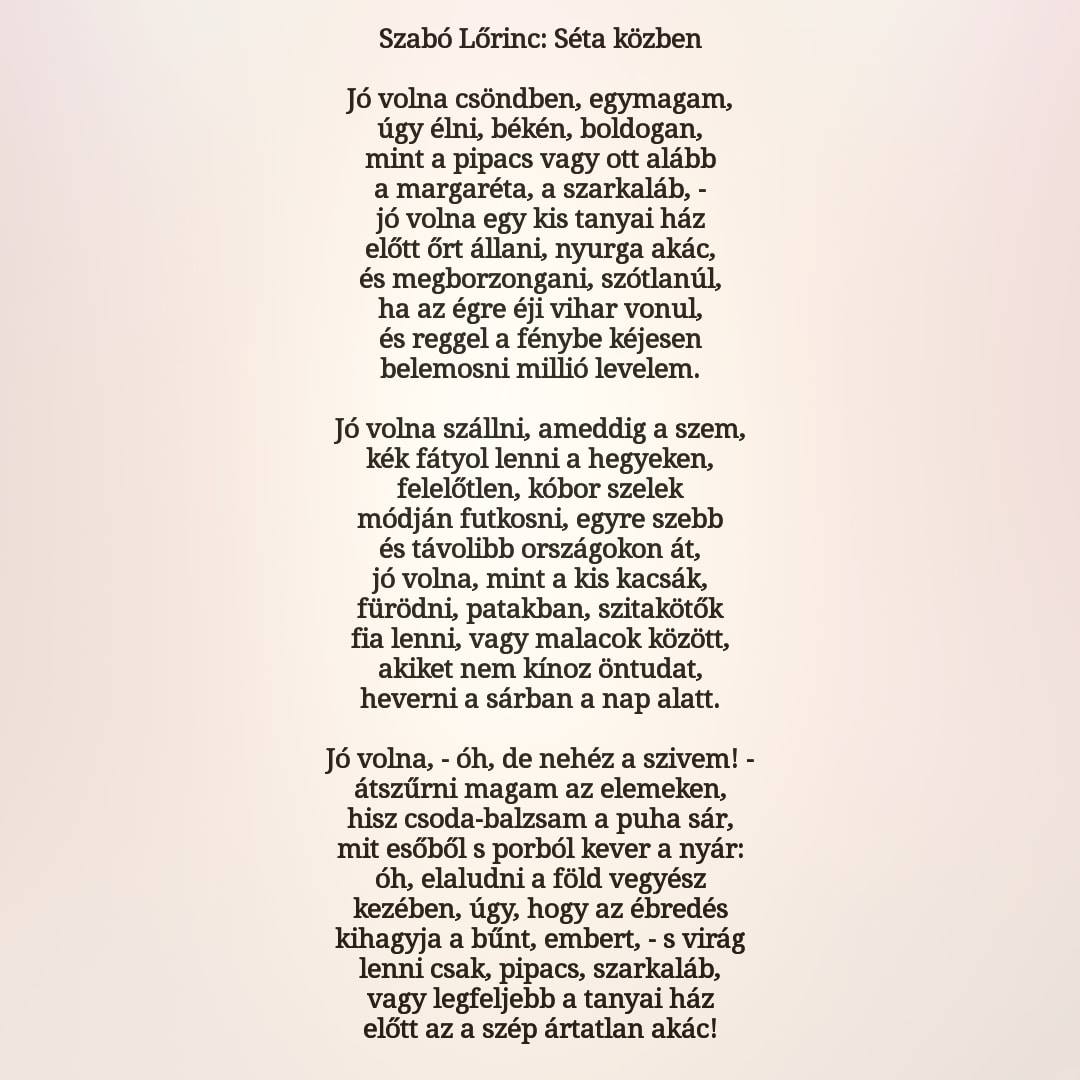 Szabó Lőrinc: Séta közben

Jó volna csöndben, egymagam,
úgy élni, békén, boldogan,
mint a pipacs vagy ott alább
a margaréta, a szarkaláb, -
jó volna egy kis tanyai ház
előtt őrt állani, nyurga akác,
és megborzongani, szótlanúl,
ha az égre éji vihar vonul,
és reggel a fénybe kéjesen
belemosni millió levelem.

Jó volna szállni, ameddig a szem,
kék fátyol lenni a hegyeken,
felelőtlen, kóbor szelek
módján futkosni, egyre szebb
és távolibb országokon át,
jó volna, mint a kis kacsák,
fürödni, patakban, szitakötők
fia lenni, vagy malacok között,
akiket nem kínoz öntudat,
heverni a sárban a nap alatt.

Jó volna, - óh, de nehéz a szivem! -
átszűrni magam az elemeken,
hisz csoda-balzsam a puha sár,
mit esőből s porból kever a nyár:
óh, elaludni a föld vegyész
kezében, úgy, hogy az ébredés
kihagyja a bűnt, embert, - s virág
lenni csak, pipacs, szarkaláb,
vagy legfeljebb a tanyai ház
előtt az a szép ártatlan akác!